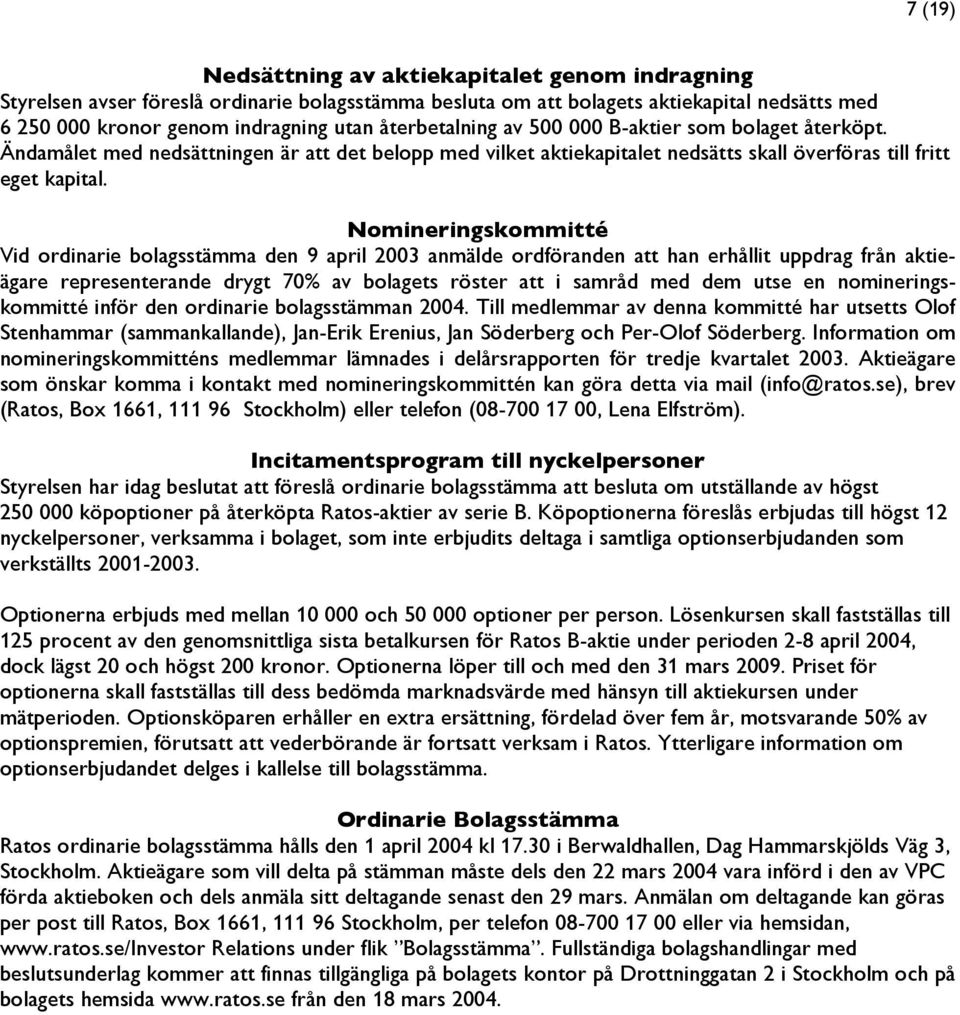 7 (19)

Nedsättning av aktiekapitalet genom indragning
Styrelsen avser föreslå ordinarie bolagsstämma besluta om att bolagets aktiekapital nedsätts med 6 250 000 kronor genom indragning utan återbetalning av 500 000 B-aktier som bolaget återköpt. Ändamålet med nedsättningen är att det belopp med vilket aktiekapitalet nedsätts skall överföras till fritt eget kapital.

Nomineringskommitté
Vid ordinarie bolagsstämma den 9 april 2003 anmälde ordföranden att han erhållit uppdrag från aktieägare representerande drygt 70% av bolagets röster att i samråd med dem utse en nomineringskommitté inför den ordinarie bolagsstämman 2004. Till medlemmar av denna kommitté har utsetts Olof Stenhammar (sammankallande), Jan-Erik Erenius, Jan Söderberg och Per-Olof Söderberg. Information om nomineringskommitténs medlemmar lämnades i delårsrapporten för tredje kvartalet 2003. Aktieägare som önskar komma i kontakt med nomineringskommittén kan göra detta via mail (info@ratos.se), brev (Ratos, Box 1661, 111 96 Stockholm) eller telefon (08-700 17 00, Lena Elfström).

Incitamentsprogram till nyckelpersoner
Styrelsen har idag beslutat att föreslå ordinarie bolagsstämma att besluta om utställande av högst 250 000 köpoptioner på återköpta Ratos-aktier av serie B. Köpoptionerna föreslås erbjudas till högst 12 nyckelpersoner, verksamma i bolaget, som inte erbjudits deltaga i samtliga optionserbjudanden som verkställts 2001-2003.

Optionerna erbjuds med mellan 10 000 och 50 000 optioner per person. Lösenkursen skall fastställas till 125 procent av den genomsnittliga sista betalkursen för Ratos B-aktie under perioden 2-8 april 2004, dock lägst 20 och högst 200 kronor. Optionerna löper till och med den 31 mars 2009. Priset för optionerna skall fastställas till dess bedömda marknadsvärde med hänsyn till aktiekursen under mätperioden. Optionsköparen erhåller en extra ersättning, fördelad över fem år, motsvarande 50% av optionspremien, förutsatt att vederbörande är fortsatt verksam i Ratos. Ytterligare information om optionserbjudandet delges i kallelse till bolagsstämma.

Ordinarie Bolagsstämma
Ratos ordinarie bolagsstämma hålls den 1 april 2004 kl 17.30 i Berwaldhallen, Dag Hammarskjölds Väg 3, Stockholm. Aktieägare som vill delta på stämman måste dels den 22 mars 2004 vara införd i den av VPC förda aktieboken och dels anmäla sitt deltagande senast den 29 mars. Anmälan om deltagande kan göras per post till Ratos, Box 1661, 111 96 Stockholm, per telefon 08-700 17 00 eller via hemsidan, www.ratos.se/Investor Relations under flik ”Bolagsstämma”. Fullständiga bolagshandlingar med beslutsunderlag kommer att finnas tillgängliga på bolagets kontor på Drottninggatan 2 i Stockholm och på bolagets hemsida www.ratos.se från den 18 mars 2004.